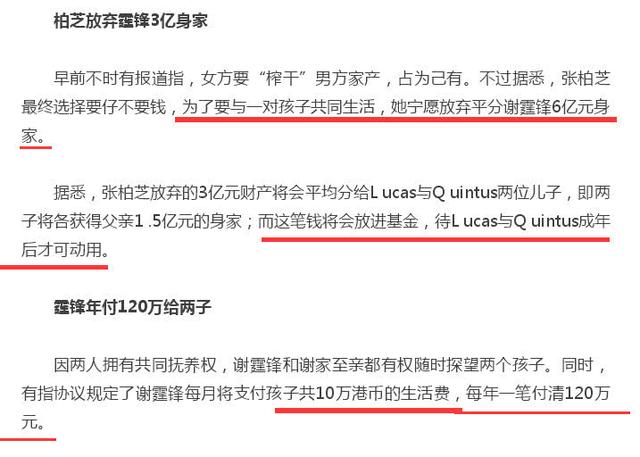 柏芝放弃霆锋3亿身家

早前不时有报道指，女方要“榨干”男方家产，占为己有。不过据悉，张柏芝最终选择要仔不要钱，为了要与一对孩子共同生活，她宁愿放弃平分谢霆锋6亿元身家。

据悉，张柏芝放弃的3亿元财产将会平均分给L ucas与Q uintus两位儿子，即两子将各获得父亲1 .5亿元的身家；而这笔钱将会放进基金，待L ucas与Q uintus成年后才可动用。

霆锋年付120万给两子

因两人拥有共同抚养权，谢霆锋和谢家至亲都有权随时探望两个孩子。同时，有指协议规定了谢霆锋每月将支付孩子共10万港币的生活费，每年一笔付清120万元。